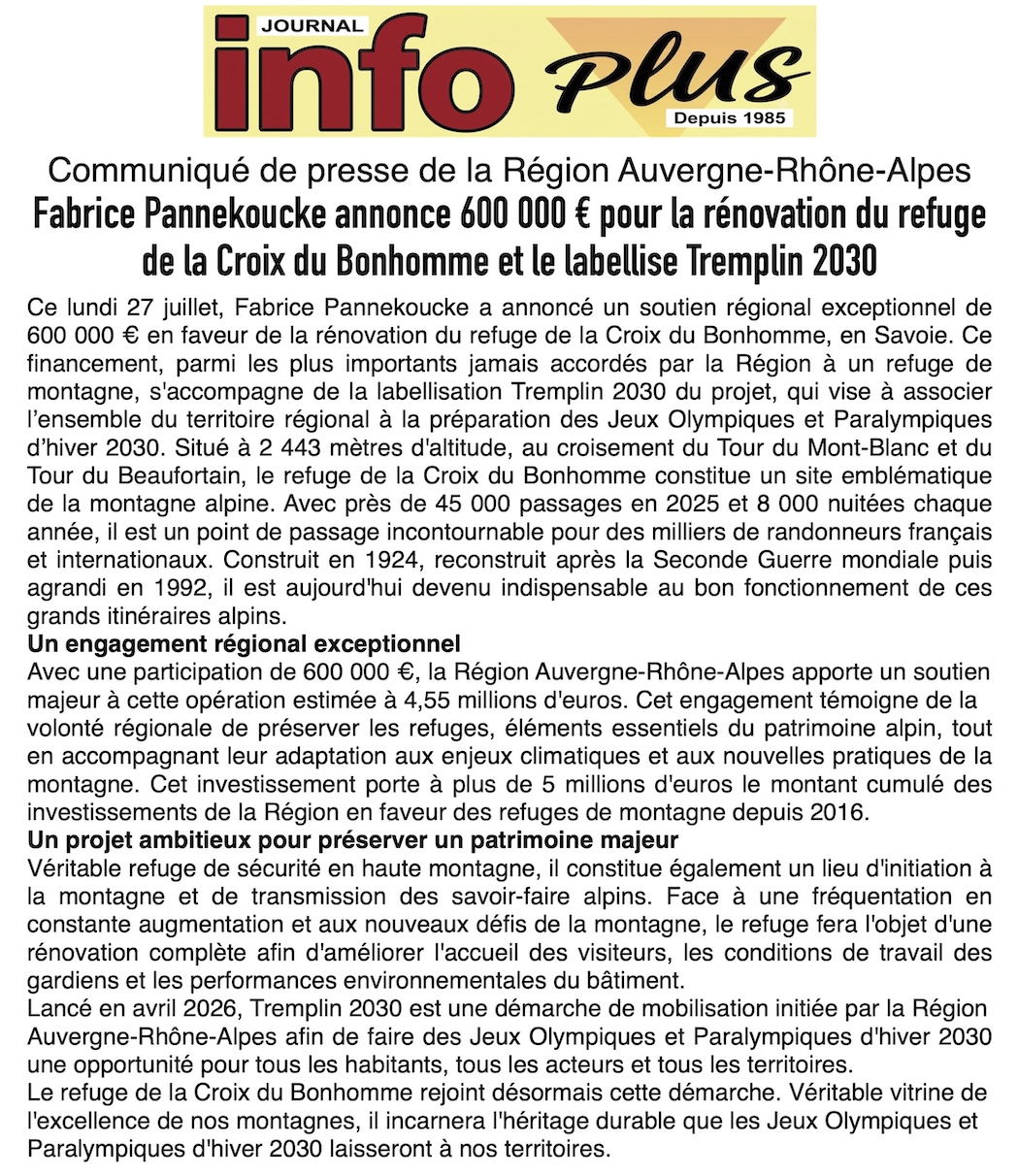 JOURNAL info Plus Depuis 1985

Communiqué de presse de la Région Auvergne-Rhône-Alpes

Fabrice Pannekoucke annonce 600 000 € pour la rénovation du refuge de la Croix du Bonhomme et le labellise Tremplin 2030

Ce lundi 27 juillet, Fabrice Pannekoucke a annoncé un soutien régional exceptionnel de 600 000 € en faveur de la rénovation du refuge de la Croix du Bonhomme, en Savoie. Ce financement, parmi les plus importants jamais accordés par la Région à un refuge de montagne, s'accompagne de la labellisation Tremplin 2030 du projet, qui vise à associer l'ensemble du territoire régional à la préparation des Jeux Olympiques et Paralympiques d'hiver 2030. Situé à 2 443 mètres d'altitude, au croisement du Tour du Mont-Blanc et du Tour du Beaufortain, le refuge de la Croix du Bonhomme constitue un site emblématique de la montagne alpine. Avec près de 45 000 passages en 2025 et 8 000 nuitées chaque année, il est un point de passage incontournable pour des milliers de randonneurs français et internationaux. Construit en 1924, reconstruit après la Seconde Guerre mondiale puis agrandi en 1992, il est aujourd'hui devenu indispensable au bon fonctionnement de ces grands itinéraires alpins.

Un engagement régional exceptionnel

Avec une participation de 600 000 €, la Région Auvergne-Rhône-Alpes apporte un soutien majeur à cette opération estimée à 4,55 millions d'euros. Cet engagement témoigne de la volonté régionale de préserver les refuges, éléments essentiels du patrimoine alpin, tout en accompagnant leur adaptation aux enjeux climatiques et aux nouvelles pratiques de la montagne. Cet investissement porte à plus de 5 millions d'euros le montant cumulé des investissements de la Région en faveur des refuges de montagne depuis 2016.

Un projet ambitieux pour préserver un patrimoine majeur

Véritable refuge de sécurité en haute montagne, il constitue également un lieu d'initiation à la montagne et de transmission des savoir-faire alpins. Face à une fréquentation en constante augmentation et aux nouveaux défis de la montagne, le refuge fera l'objet d'une rénovation complète afin d'améliorer l'accueil des visiteurs, les conditions de travail des gardiens et les performances environnementales du bâtiment.

Lancé en avril 2026, Tremplin 2030 est une démarche de mobilisation initiée par la Région Auvergne-Rhône-Alpes afin de faire des Jeux Olympiques et Paralympiques d'hiver 2030 une opportunité pour tous les habitants, tous les acteurs et tous les territoires.

Le refuge de la Croix du Bonhomme rejoint désormais cette démarche. Véritable vitrine de l'excellence de nos montagnes, il incarnera l'héritage durable que les Jeux Olympiques et Paralympiques d'hiver 2030 laisseront à nos territoires.